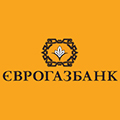 ЄВРОГАЗБАНК